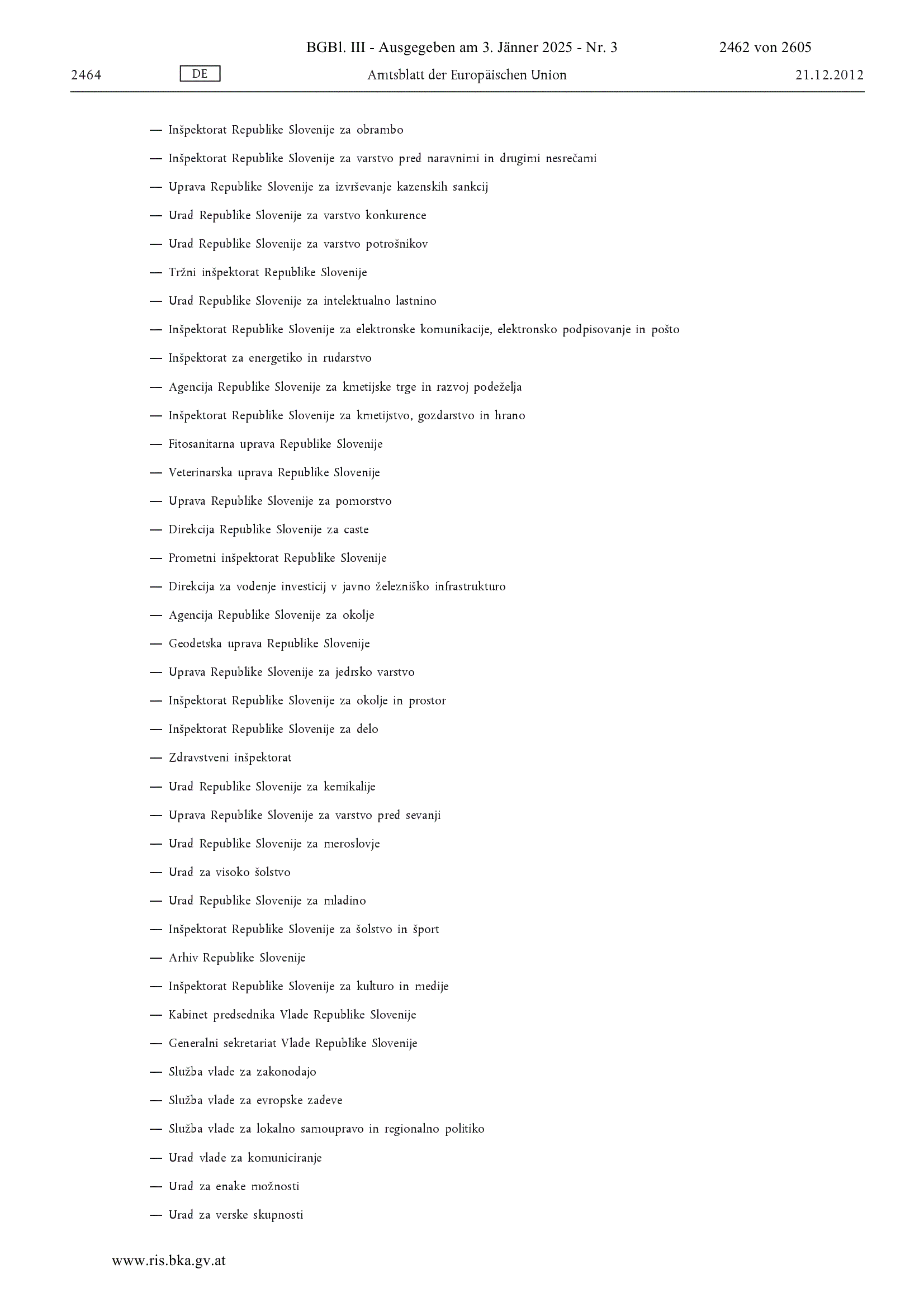 BGBl. III - Ausgegeben am 3. Jänner 2025 - Nr. 3

2462 von 2605

2464

DE

Amtsblatt der Europäischen Union

21.12.2012

— Inšpektorat Republike Slovenije za obrambo

— Inšpektorat Republike Slovenije za varstvo pred naravnimi in drugimi nesrečami

— Uprava Republike Slovenije za izvrševanje kazenskih sankcij

— Urad Republike Slovenije za varstvo konkurence

— Urad Republike Slovenije za varstvo potrošnikov

— Tržni inšpektorat Republike Slovenije

— Urad Republike Slovenije za intelektualno lastnino

— Inšpektorat Republike Slovenije za elektronske komunikacije, elektronsko podpisovanje in pošto

— Inšpektorat za energetiko in rudarstvo

— Agencija Republike Slovenije za kmetijske trge in razvoj podeželja

— Inšpektorat Republike Slovenije za kmetijstvo, gozdarstvo in hrano

— Fitosanitarna uprava Republike Slovenije

— Veterinarska uprava Republike Slovenije

— Uprava Republike Slovenije za pomorstvo

— Direkcija Republike Slovenije za caste

— Prometni inšpektorat Republike Slovenije

— Direkcija za vodenje investicij v javno železniško infrastrukturo

— Agencija Republike Slovenije za okolje

— Geodetska uprava Republike Slovenije

— Uprava Republike Slovenije za jedrsko varstvo

— Inšpektorat Republike Slovenije za okolje in prostor

— Inšpektorat Republike Slovenije za delo

— Zdravstveni inšpektorat

— Urad Republike Slovenije za kemikalije

— Uprava Republike Slovenije za varstvo pred sevanji

— Urad Republike Slovenije za meroslovje

— Urad za visoko šolstvo

— Urad Republike Slovenije za mladino

— Inšpektorat Republike Slovenije za šolstvo in šport

— Arhiv Republike Slovenije

— Inšpektorat Republike Slovenije za kulturo in medije

— Kabinet predsednika Vlade Republike Slovenije

— Generalni sekretariat Vlade Republike Slovenije

— Služba vlade za zakonodajo

— Služba vlade za evropske zadeve

— Služba vlade za lokalno samoupravo in regionalno politiko

— Urad vlade za komuniciranje

— Urad za enake možnosti

— Urad za verske skupnosti

www.ris.bka.gv.at